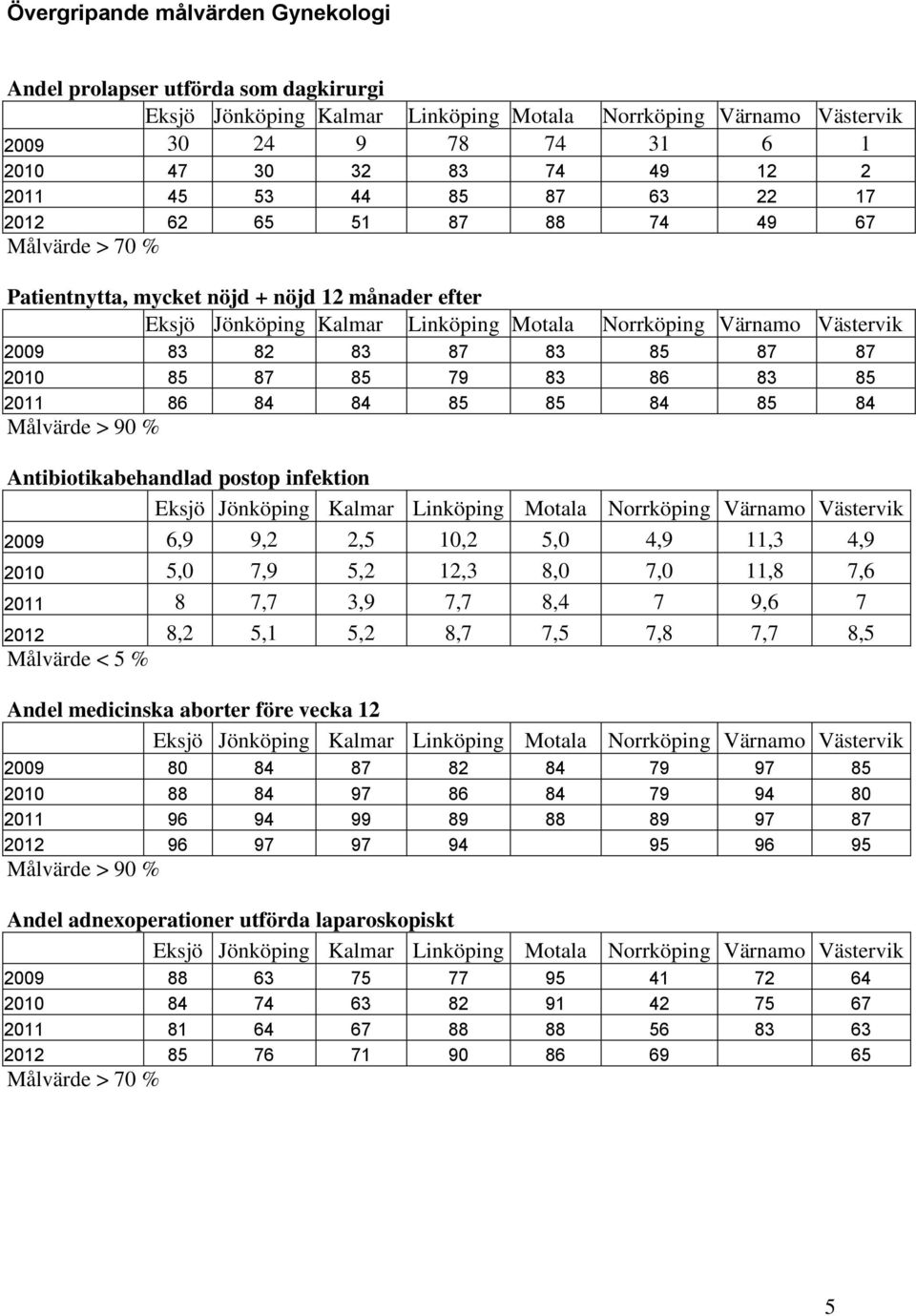 Övergripande målvärden Gynekologi

Andel prolapser utförda som dagkirurgi

| | Eksjö | Jönköping | Kalmar | Linköping | Motala | Norrköping | Värnamo | Västervik |
|---|---|---|---|---|---|---|---|---|
| 2009 | 30 | 24 | 9 | 78 | 74 | 31 | 6 | 1 |
| 2010 | 47 | 30 | 32 | 83 | 74 | 49 | 12 | 2 |
| 2011 | 45 | 53 | 44 | 85 | 87 | 63 | 22 | 17 |
| 2012 | 62 | 65 | 51 | 87 | 88 | 74 | 49 | 67 |

Målvärde > 70 %

Patientnytta, mycket nöjd + nöjd 12 månader efter

| | Eksjö | Jönköping | Kalmar | Linköping | Motala | Norrköping | Värnamo | Västervik |
|---|---|---|---|---|---|---|---|---|
| 2009 | 83 | 82 | 83 | 87 | 83 | 85 | 87 | 87 |
| 2010 | 85 | 87 | 85 | 79 | 83 | 86 | 83 | 85 |
| 2011 | 86 | 84 | 84 | 85 | 85 | 84 | 85 | 84 |

Målvärde > 90 %

Antibiotikabehandlad postop infektion

| | Eksjö | Jönköping | Kalmar | Linköping | Motala | Norrköping | Värnamo | Västervik |
|---|---|---|---|---|---|---|---|---|
| 2009 | 6,9 | 9,2 | 2,5 | 10,2 | 5,0 | 4,9 | 11,3 | 4,9 |
| 2010 | 5,0 | 7,9 | 5,2 | 12,3 | 8,0 | 7,0 | 11,8 | 7,6 |
| 2011 | 8 | 7,7 | 3,9 | 7,7 | 8,4 | 7 | 9,6 | 7 |
| 2012 | 8,2 | 5,1 | 5,2 | 8,7 | 7,5 | 7,8 | 7,7 | 8,5 |

Målvärde < 5 %

Andel medicinska aborter före vecka 12

| | Eksjö | Jönköping | Kalmar | Linköping | Motala | Norrköping | Värnamo | Västervik |
|---|---|---|---|---|---|---|---|---|
| 2009 | 80 | 84 | 87 | 82 | 84 | 79 | 97 | 85 |
| 2010 | 88 | 84 | 97 | 86 | 84 | 79 | 94 | 80 |
| 2011 | 96 | 94 | 99 | 89 | 88 | 89 | 97 | 87 |
| 2012 | 96 | 97 | 97 | 94 | | 95 | 96 | 95 |

Målvärde > 90 %

Andel adnexoperationer utförda laparoskopiskt

| | Eksjö | Jönköping | Kalmar | Linköping | Motala | Norrköping | Värnamo | Västervik |
|---|---|---|---|---|---|---|---|---|
| 2009 | 88 | 63 | 75 | 77 | 95 | 41 | 72 | 64 |
| 2010 | 84 | 74 | 63 | 82 | 91 | 42 | 75 | 67 |
| 2011 | 81 | 64 | 67 | 88 | 88 | 56 | 83 | 63 |
| 2012 | 85 | 76 | 71 | 90 | 86 | 69 | | 65 |

Målvärde > 70 %

5